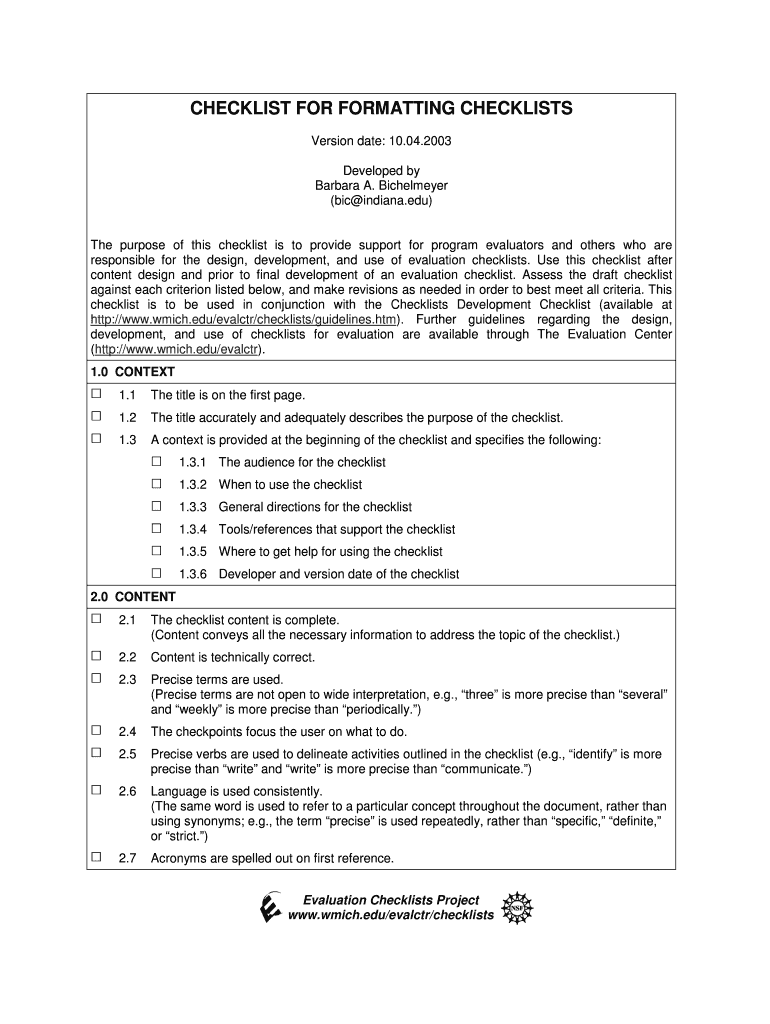 CHECKLIST FOR FORMATTING CHECKLISTS

Version date: 10.04.2003

Developed by
Barbara A. Bichelmeyer
(bic@indiana.edu)

The purpose of this checklist is to provide support for program evaluators and others who are responsible for the design, development, and use of evaluation checklists. Use this checklist after content design and prior to final development of an evaluation checklist. Assess the draft checklist against each criterion listed below, and make revisions as needed in order to best meet all criteria. This checklist is to be used in conjunction with the Checklists Development Checklist (available at http://www.wmich.edu/evalctr/checklists/guidelines.htm). Further guidelines regarding the design, development, and use of checklists for evaluation are available through The Evaluation Center (http://www.wmich.edu/evalctr).

1.0 CONTEXT

☐ 1.1 The title is on the first page.

☐ 1.2 The title accurately and adequately describes the purpose of the checklist.

☐ 1.3 A context is provided at the beginning of the checklist and specifies the following:

☐ 1.3.1 The audience for the checklist

☐ 1.3.2 When to use the checklist

☐ 1.3.3 General directions for the checklist

☐ 1.3.4 Tools/references that support the checklist

☐ 1.3.5 Where to get help for using the checklist

☐ 1.3.6 Developer and version date of the checklist

2.0 CONTENT

☐ 2.1 The checklist content is complete.
(Content conveys all the necessary information to address the topic of the checklist.)

☐ 2.2 Content is technically correct.

☐ 2.3 Precise terms are used.
(Precise terms are not open to wide interpretation, e.g., “three” is more precise than “several” and “weekly” is more precise than “periodically.”)

☐ 2.4 The checkpoints focus the user on what to do.

☐ 2.5 Precise verbs are used to delineate activities outlined in the checklist (e.g., “identify” is more precise than “write” and “write” is more precise than “communicate.”)

☐ 2.6 Language is used consistently.
(The same word is used to refer to a particular concept throughout the document, rather than using synonyms; e.g., the term “precise” is used repeatedly, rather than “specific,” “definite,” or “strict.”)

☐ 2.7 Acronyms are spelled out on first reference.

Evaluation Checklists Project
www.wmich.edu/evalctr/checklists

NSF